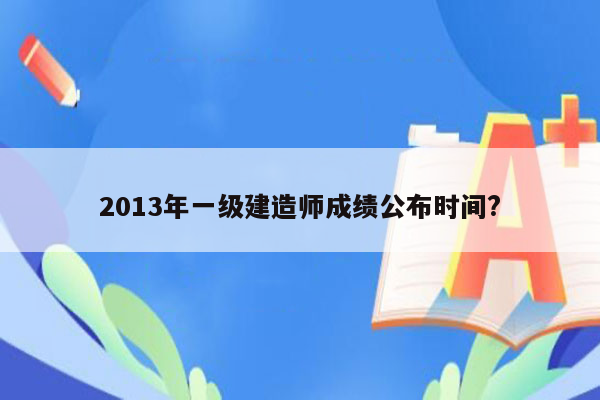 2013年一级建造师成绩公布时间?

A+